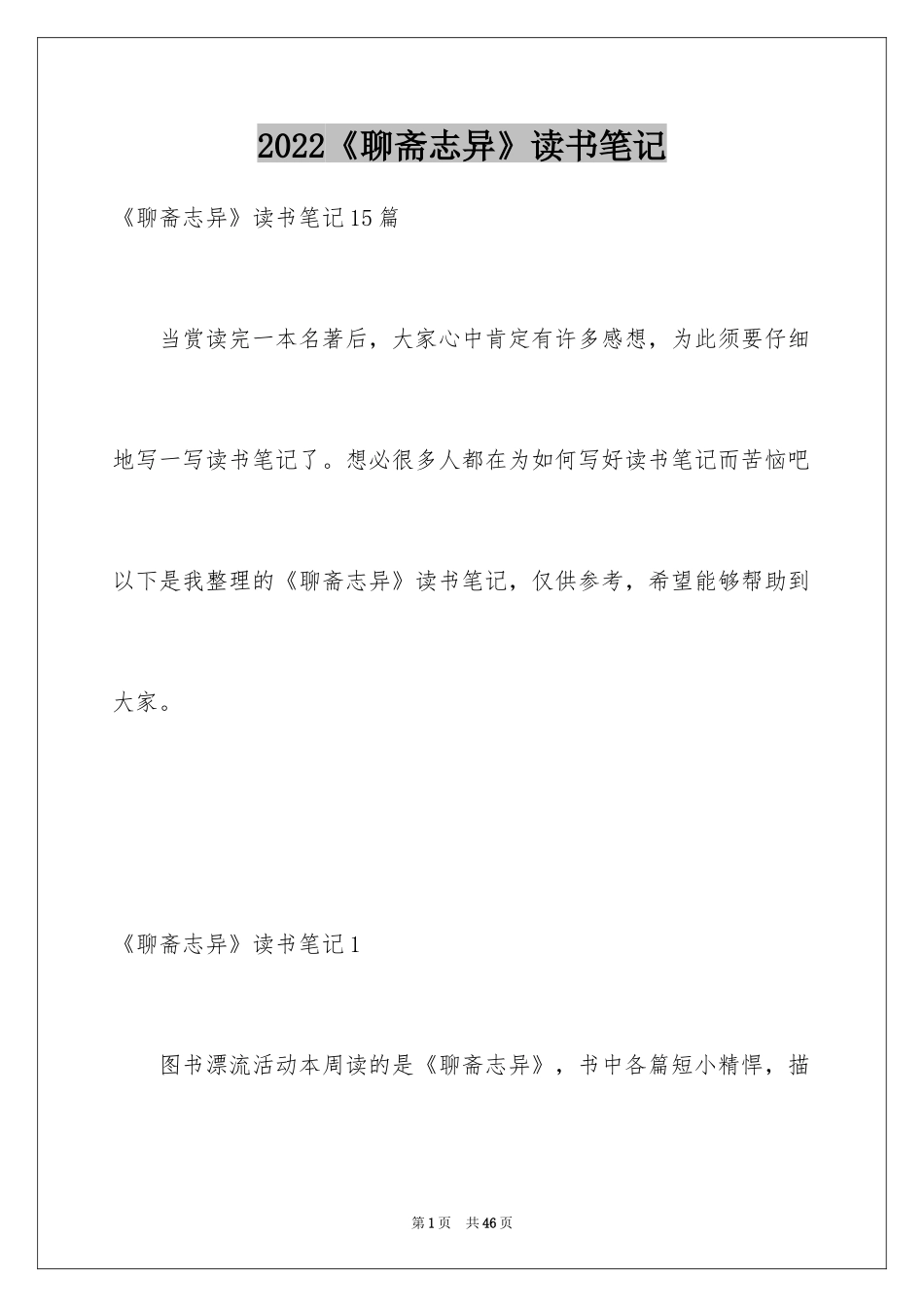 2022《聊斋志异》读书笔记

《聊斋志异》读书笔记15篇

当赏读完一本名著后，大家心中肯定有许多感想，为此须要仔细地写一写读书笔记了。想必很多人都在为如何写好读书笔记而苦恼吧以下是我整理的《聊斋志异》读书笔记，仅供参考，希望能够帮助到大家。

《聊斋志异》读书笔记1

图书漂流活动本周读的是《聊斋志异》，书中各篇短小精悍，描

第1页 共46页